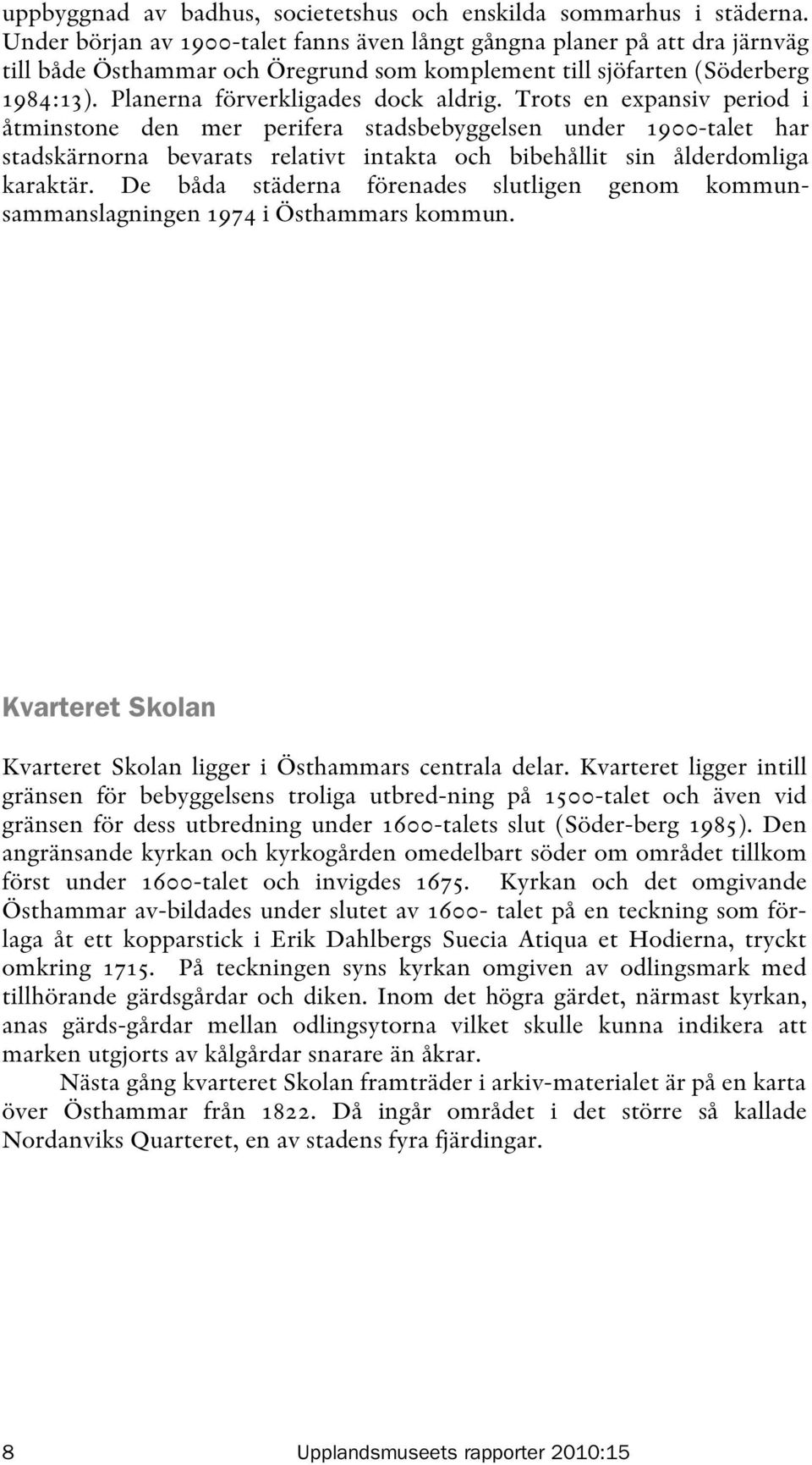 uppbyggnad av badhus, societetshus och enskilda sommarhus i städerna. Under början av 1900-talet fanns även långt gångna planer på att dra järnväg till både Östhammar och Öregrund som komplement till sjöfarten (Söderberg 1984:13). Planerna förverkligades dock aldrig. Trots en expansiv period i åtminstone den mer perifera stadsbebyggelsen under 1900-talet har stadskärnorna bevarats relativt intakta och bibehållit sin ålderdomliga karaktär. De båda städerna förenades slutligen genom kommunsammanslagningen 1974 i Östhammars kommun.

Kvarteret Skolan

Kvarteret Skolan ligger i Östhammars centrala delar. Kvarteret ligger intill gränsen för bebyggelsens troliga utbred-ning på 1500-talet och även vid gränsen för dess utbredning under 1600-talets slut (Söder-berg 1985). Den angränsande kyrkan och kyrkogården omedelbart söder om området tillkom först under 1600-talet och invigdes 1675. Kyrkan och det omgivande Östhammar av-bildades under slutet av 1600- talet på en teckning som förlaga åt ett kopparstick i Erik Dahlbergs Suecia Atiqua et Hodierna, tryckt omkring 1715. På teckningen syns kyrkan omgiven av odlingsmark med tillhörande gärdsgårdar och diken. Inom det högra gärdet, närmast kyrkan, anas gärds-gårdar mellan odlingsytorna vilket skulle kunna indikera att marken utgjorts av kålgårdar snarare än åkrar.

Nästa gång kvarteret Skolan framträder i arkiv-materialet är på en karta över Östhammar från 1822. Då ingår området i det större så kallade Nordanviks Quarteret, en av stadens fyra fjärdingar.

8 Upplandsmuseets rapporter 2010:15